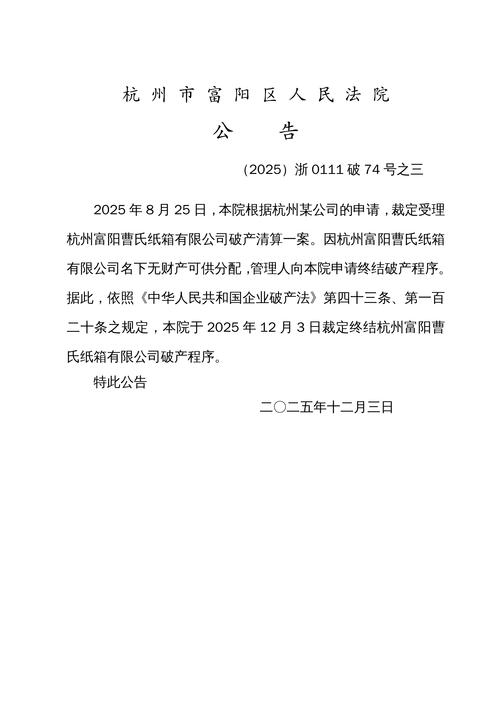 杭州市富阳区人民法院

公　告

（2025）浙 0111 破 74 号之三

2025 年 8 月 25 日，本院根据杭州某公司的申请，裁定受理杭州富阳曹氏纸箱有限公司破产清算一案。因杭州富阳曹氏纸箱有限公司名下无财产可供分配，管理人向本院申请终结破产程序。据此，依照《中华人民共和国企业破产法》第四十三条、第一百二十条之规定，本院于 2025 年 12 月 3 日裁定终结杭州富阳曹氏纸箱有限公司破产程序。

特此公告

二〇二五年十二月三日